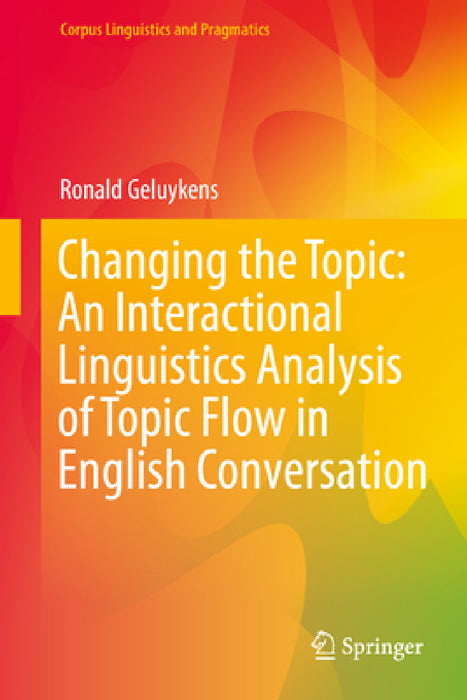 Corpus Linguistics and Pragmatics

Ronald Geluykens

Changing the Topic: An Interactional Linguistics Analysis of Topic Flow in English Conversation

Springer